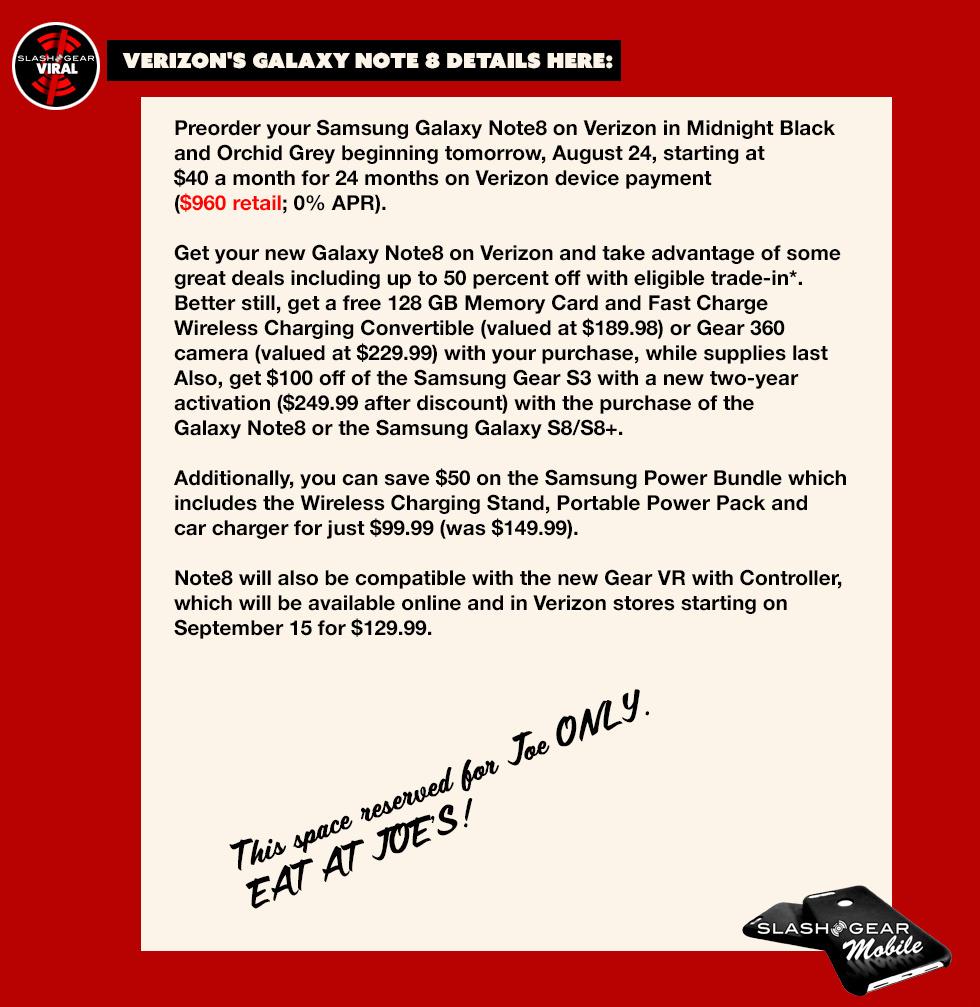 SLASH GEAR VIRAL

VERIZON'S GALAXY NOTE 8 DETAILS HERE:

Preorder your Samsung Galaxy Note8 on Verizon in Midnight Black and Orchid Grey beginning tomorrow, August 24, starting at $40 a month for 24 months on Verizon device payment ($960 retail; 0% APR).

Get your new Galaxy Note8 on Verizon and take advantage of some great deals including up to 50 percent off with eligible trade-in*. Better still, get a free 128 GB Memory Card and Fast Charge Wireless Charging Convertible (valued at $189.98) or Gear 360 camera (valued at $229.99) with your purchase, while supplies last Also, get $100 off of the Samsung Gear S3 with a new two-year activation ($249.99 after discount) with the purchase of the Galaxy Note8 or the Samsung Galaxy S8/S8+.

Additionally, you can save $50 on the Samsung Power Bundle which includes the Wireless Charging Stand, Portable Power Pack and car charger for just $99.99 (was $149.99).

Note8 will also be compatible with the new Gear VR with Controller, which will be available online and in Verizon stores starting on September 15 for $129.99.

This space reserved for Joe ONLY.
EAT AT JOE'S!

SLASH GEAR Mobile